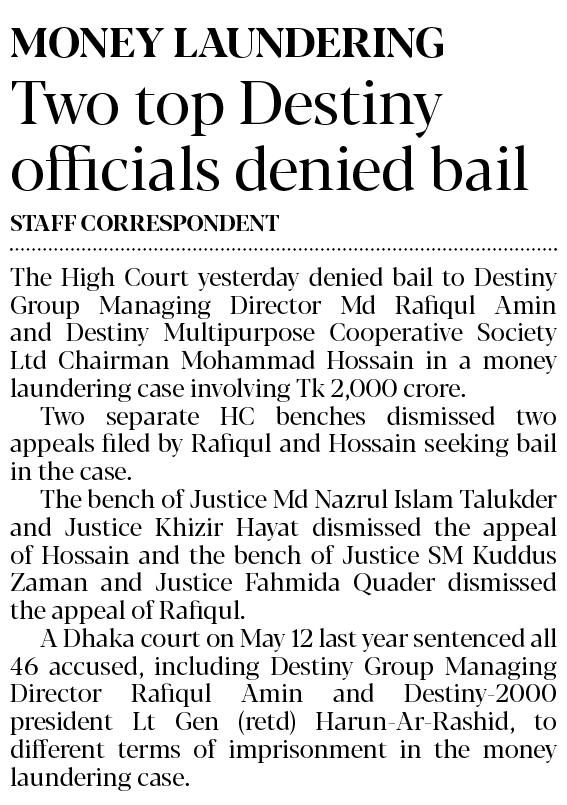 MONEY LAUNDERING

Two top Destiny officials denied bail

STAFF CORRESPONDENT

The High Court yesterday denied bail to Destiny Group Managing Director Md Rafiqul Amin and Destiny Multipurpose Cooperative Society Ltd Chairman Mohammad Hossain in a money laundering case involving Tk 2,000 crore.

Two separate HC benches dismissed two appeals filed by Rafiqul and Hossain seeking bail in the case.

The bench of Justice Md Nazrul Islam Talukder and Justice Khizir Hayat dismissed the appeal of Hossain and the bench of Justice SM Kuddus Zaman and Justice Fahmida Quader dismissed the appeal of Rafiqul.

A Dhaka court on May 12 last year sentenced all 46 accused, including Destiny Group Managing Director Rafiqul Amin and Destiny-2000 president Lt Gen (retd) Harun-Ar-Rashid, to different terms of imprisonment in the money laundering case.